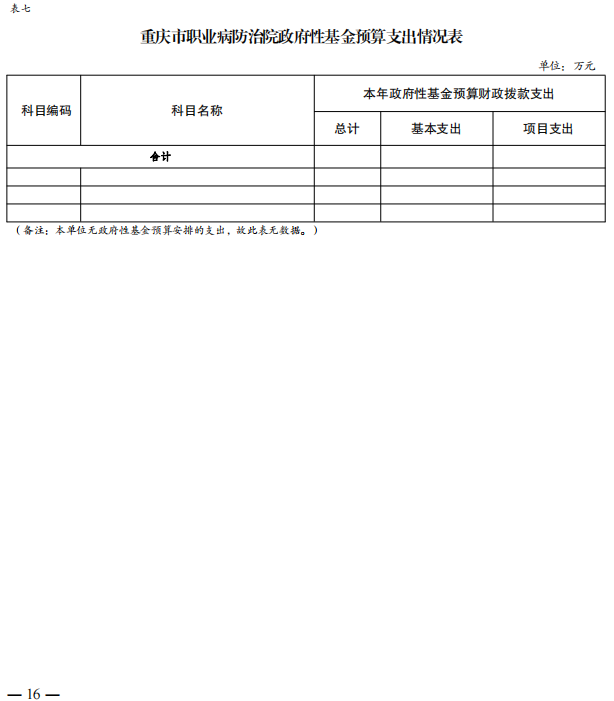 表七

重庆市职业病防治院政府性基金预算支出情况表

单位：万元

| 科目编码 | 科目名称 | 本年政府性基金预算财政拨款支出 | | |
|---|---|---|---|---|
| | | 总计 | 基本支出 | 项目支出 |
| 合计 | | | | |
| | | | | |
| | | | | |
| | | | | |

（备注：本单位无政府性基金预算安排的支出，故此表无数据。）

— 16 —